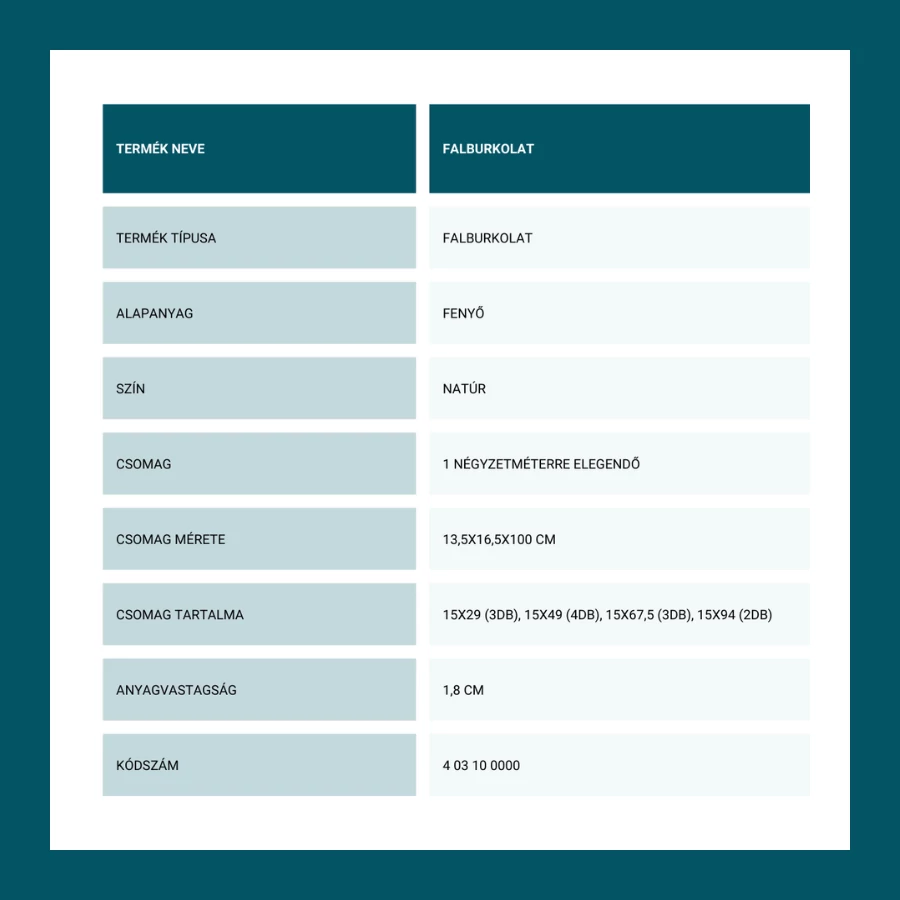 | TERMÉK NEVE | FALBURKOLAT |
|---|---|
| TERMÉK TÍPUSA | FALBURKOLAT |
| ALAPANYAG | FENYŐ |
| SZÍN | NATÚR |
| CSOMAG | 1 NÉGYZETMÉTERRE ELEGENDŐ |
| CSOMAG MÉRETE | 13,5X16,5X100 CM |
| CSOMAG TARTALMA | 15X29 (3DB), 15X49 (4DB), 15X67,5 (3DB), 15X94 (2DB) |
| ANYAGVASTAGSÁG | 1,8 CM |
| KÓDSZÁM | 4 03 10 0000 |